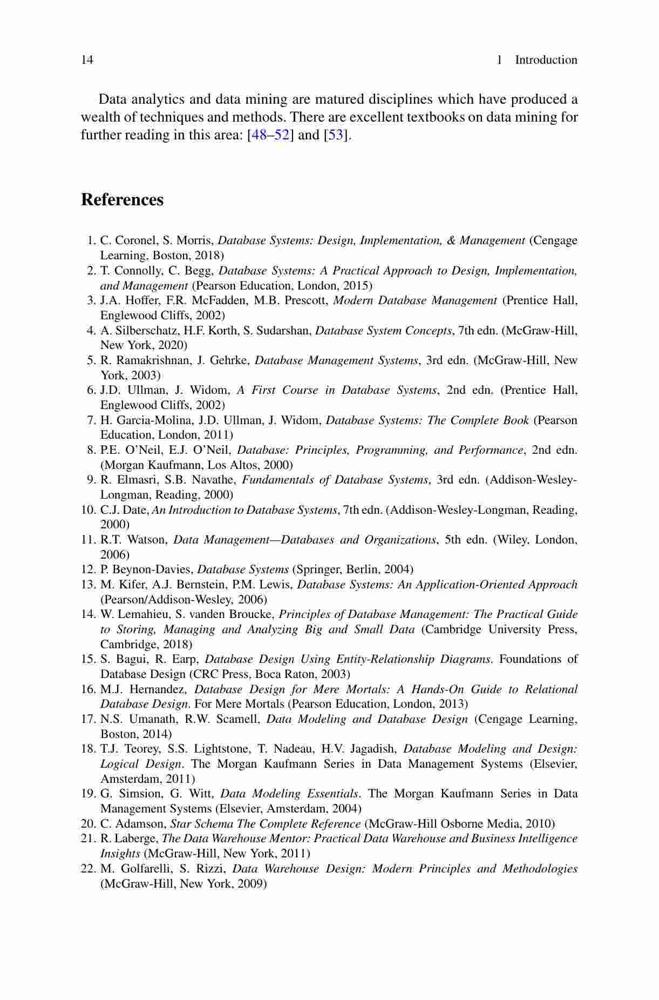 14 1 Introduction

Data analytics and data mining are matured disciplines which have produced a wealth of techniques and methods. There are excellent textbooks on data mining for further reading in this area: [48–52] and [53].

References

1. C. Coronel, S. Morris, Database Systems: Design, Implementation, & Management (Cengage Learning, Boston, 2018)
2. T. Connolly, C. Begg, Database Systems: A Practical Approach to Design, Implementation, and Management (Pearson Education, London, 2015)
3. J.A. Hoffer, F.R. McFadden, M.B. Prescott, Modern Database Management (Prentice Hall, Englewood Cliffs, 2002)
4. A. Silberschatz, H.F. Korth, S. Sudarshan, Database System Concepts, 7th edn. (McGraw-Hill, New York, 2020)
5. R. Ramakrishnan, J. Gehrke, Database Management Systems, 3rd edn. (McGraw-Hill, New York, 2003)
6. J.D. Ullman, J. Widom, A First Course in Database Systems, 2nd edn. (Prentice Hall, Englewood Cliffs, 2002)
7. H. Garcia-Molina, J.D. Ullman, J. Widom, Database Systems: The Complete Book (Pearson Education, London, 2011)
8. P.E. O'Neil, E.J. O'Neil, Database: Principles, Programming, and Performance, 2nd edn. (Morgan Kaufmann, Los Altos, 2000)
9. R. Elmasri, S.B. Navathe, Fundamentals of Database Systems, 3rd edn. (Addison-Wesley-Longman, Reading, 2000)
10. C.J. Date, An Introduction to Database Systems, 7th edn. (Addison-Wesley-Longman, Reading, 2000)
11. R.T. Watson, Data Management—Databases and Organizations, 5th edn. (Wiley, London, 2006)
12. P. Beynon-Davies, Database Systems (Springer, Berlin, 2004)
13. M. Kifer, A.J. Bernstein, P.M. Lewis, Database Systems: An Application-Oriented Approach (Pearson/Addison-Wesley, 2006)
14. W. Lemahieu, S. vanden Broucke, Principles of Database Management: The Practical Guide to Storing, Managing and Analyzing Big and Small Data (Cambridge University Press, Cambridge, 2018)
15. S. Bagui, R. Earp, Database Design Using Entity-Relationship Diagrams. Foundations of Database Design (CRC Press, Boca Raton, 2003)
16. M.J. Hernandez, Database Design for Mere Mortals: A Hands-On Guide to Relational Database Design. For Mere Mortals (Pearson Education, London, 2013)
17. N.S. Umanath, R.W. Scamell, Data Modeling and Database Design (Cengage Learning, Boston, 2014)
18. T.J. Teorey, S.S. Lightstone, T. Nadeau, H.V. Jagadish, Database Modeling and Design: Logical Design. The Morgan Kaufmann Series in Data Management Systems (Elsevier, Amsterdam, 2011)
19. G. Simsion, G. Witt, Data Modeling Essentials. The Morgan Kaufmann Series in Data Management Systems (Elsevier, Amsterdam, 2004)
20. C. Adamson, Star Schema The Complete Reference (McGraw-Hill Osborne Media, 2010)
21. R. Laberge, The Data Warehouse Mentor: Practical Data Warehouse and Business Intelligence Insights (McGraw-Hill, New York, 2011)
22. M. Golfarelli, S. Rizzi, Data Warehouse Design: Modern Principles and Methodologies (McGraw-Hill, New York, 2009)